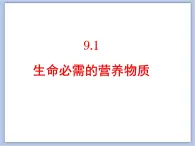 9.1

生命必需的营养物质